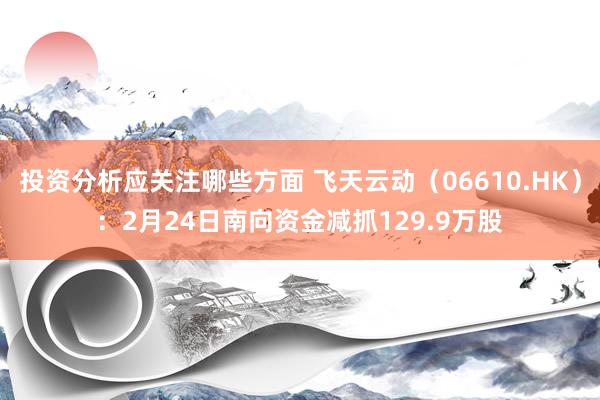 投资分析应关注哪些方面 飞天云动（06610.HK）：2月24日南向资金减抓129.9万股